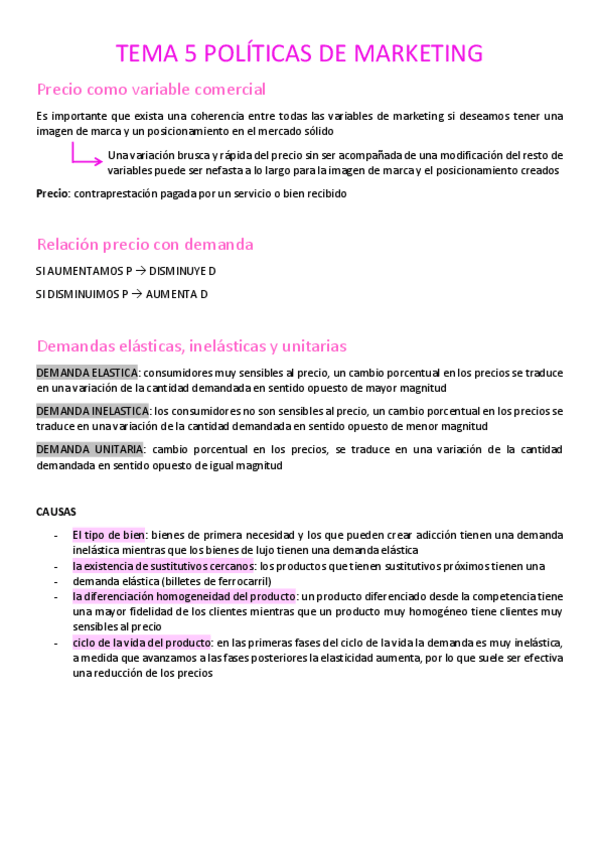 TEMA 5 POLÍTICAS DE MARKETING

Precio como variable comercial

Es importante que exista una coherencia entre todas las variables de marketing si deseamos tener una imagen de marca y un posicionamiento en el mercado sólido

Una variación brusca y rápida del precio sin ser acompañada de una modificación del resto de variables puede ser nefasta a lo largo para la imagen de marca y el posicionamiento creados

Precio: contraprestación pagada por un servicio o bien recibido

Relación precio con demanda

SI AUMENTAMOS P → DISMINUYE D

SI DISMINUIMOS P → AUMENTA D

Demandas elásticas, inelásticas y unitarias

DEMANDA ELASTICA: consumidores muy sensibles al precio, un cambio porcentual en los precios se traduce en una variación de la cantidad demandada en sentido opuesto de mayor magnitud

DEMANDA INELASTICA: los consumidores no son sensibles al precio, un cambio porcentual en los precios se traduce en una variación de la cantidad demandada en sentido opuesto de menor magnitud

DEMANDA UNITARIA: cambio porcentual en los precios, se traduce en una variación de la cantidad demandada en sentido opuesto de igual magnitud

CAUSAS

- El tipo de bien: bienes de primera necesidad y los que pueden crear adicción tienen una demanda inelástica mientras que los bienes de lujo tienen una demanda elástica
- la existencia de sustitutivos cercanos: los productos que tienen sustitutivos próximos tienen una
- demanda elástica (billetes de ferrocarril)
- la diferenciación homogeneidad del producto: un producto diferenciado desde la competencia tiene una mayor fidelidad de los clientes mientras que un producto muy homogéneo tiene clientes muy sensibles al precio
- ciclo de la vida del producto: en las primeras fases del ciclo de la vida la demanda es muy inelástica, a medida que avanzamos a las fases posteriores la elasticidad aumenta, por lo que suele ser efectiva una reducción de los precios